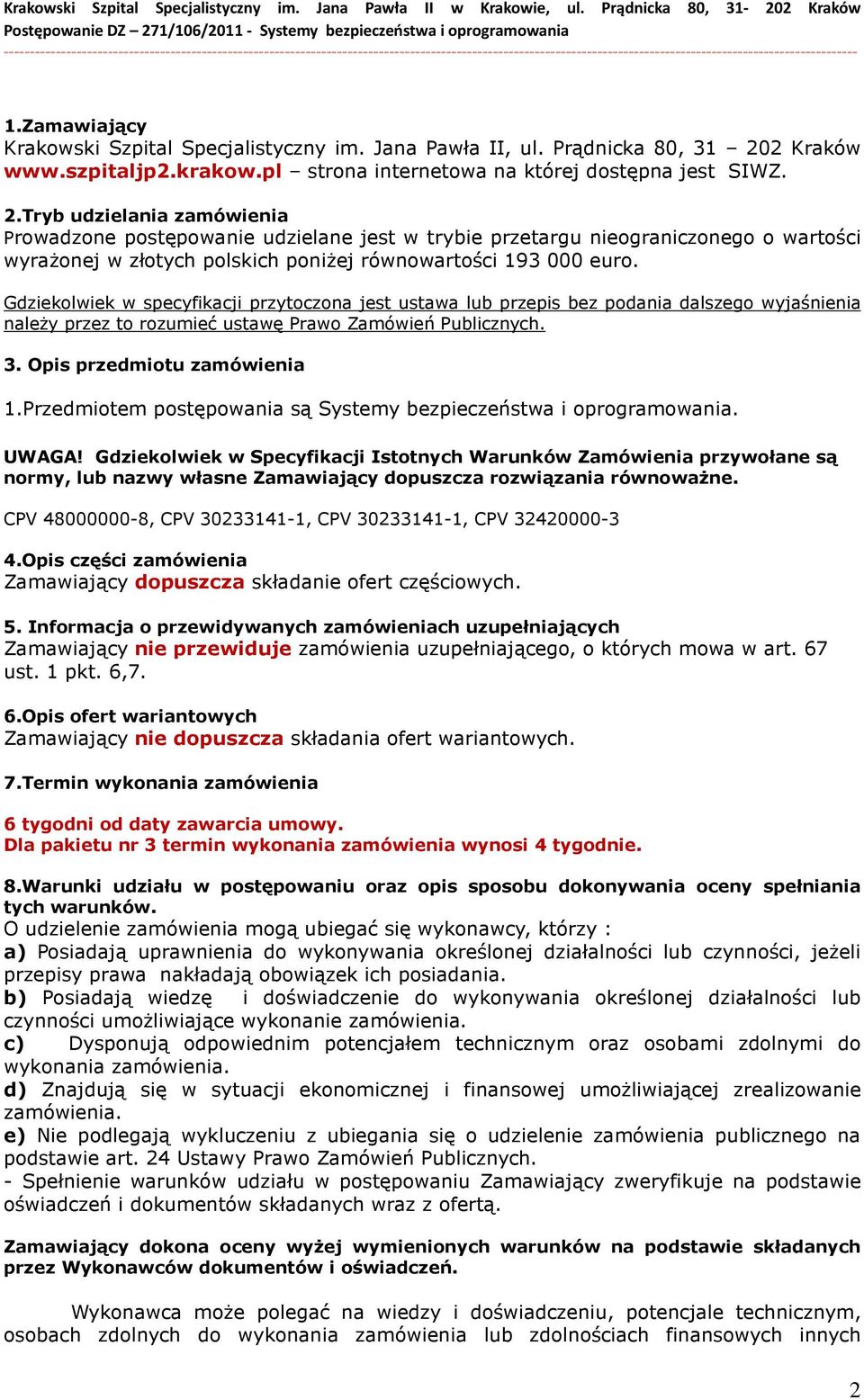 Krakowski Szpital Specjalistyczny im. Jana Pawła II w Krakowie, ul. Prądnicka 80, 31- 202 Kraków
Postępowanie DZ – 271/106/2011 - Systemy bezpieczeństwa i oprogramowania

1.Zamawiający
Krakowski Szpital Specjalistyczny im. Jana Pawła II, ul. Prądnicka 80, 31 – 202 Kraków
www.szpitaljp2.krakow.pl – strona internetowa na której dostępna jest SIWZ.

2.Tryb udzielania zamówienia
Prowadzone postępowanie udzielane jest w trybie przetargu nieograniczonego o wartości wyrażonej w złotych polskich poniżej równowartości 193 000 euro.

Gdziekolwiek w specyfikacji przytoczona jest ustawa lub przepis bez podania dalszego wyjaśnienia należy przez to rozumieć ustawę Prawo Zamówień Publicznych.

3. Opis przedmiotu zamówienia

1.Przedmiotem postępowania są Systemy bezpieczeństwa i oprogramowania.

UWAGA! Gdziekolwiek w Specyfikacji Istotnych Warunków Zamówienia przywołane są normy, lub nazwy własne Zamawiający dopuszcza rozwiązania równoważne.

CPV 48000000-8, CPV 30233141-1, CPV 30233141-1, CPV 32420000-3

4.Opis części zamówienia
Zamawiający dopuszcza składanie ofert częściowych.

5. Informacja o przewidywanych zamówieniach uzupełniających
Zamawiający nie przewiduje zamówienia uzupełniającego, o których mowa w art. 67 ust. 1 pkt. 6,7.

6.Opis ofert wariantowych
Zamawiający nie dopuszcza składania ofert wariantowych.

7.Termin wykonania zamówienia

6 tygodni od daty zawarcia umowy.
Dla pakietu nr 3 termin wykonania zamówienia wynosi 4 tygodnie.

8.Warunki udziału w postępowaniu oraz opis sposobu dokonywania oceny spełniania tych warunków.
O udzielenie zamówienia mogą ubiegać się wykonawcy, którzy :
a) Posiadają uprawnienia do wykonywania określonej działalności lub czynności, jeżeli przepisy prawa nakładają obowiązek ich posiadania.
b) Posiadają wiedzę i doświadczenie do wykonywania określonej działalności lub czynności umożliwiające wykonanie zamówienia.
c) Dysponują odpowiednim potencjałem technicznym oraz osobami zdolnymi do wykonania zamówienia.
d) Znajdują się w sytuacji ekonomicznej i finansowej umożliwiającej zrealizowanie zamówienia.
e) Nie podlegają wykluczeniu z ubiegania się o udzielenie zamówienia publicznego na podstawie art. 24 Ustawy Prawo Zamówień Publicznych.
- Spełnienie warunków udziału w postępowaniu Zamawiający zweryfikuje na podstawie oświadczeń i dokumentów składanych wraz z ofertą.

Zamawiający dokona oceny wyżej wymienionych warunków na podstawie składanych przez Wykonawców dokumentów i oświadczeń.

Wykonawca może polegać na wiedzy i doświadczeniu, potencjale technicznym, osobach zdolnych do wykonania zamówienia lub zdolnościach finansowych innych

2